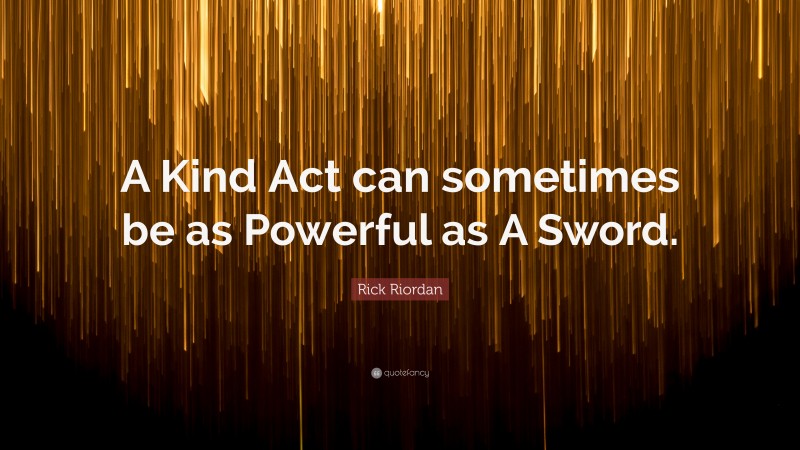 A Kind Act can sometimes be as Powerful as A Sword.

Rick Riordan

quotefancy